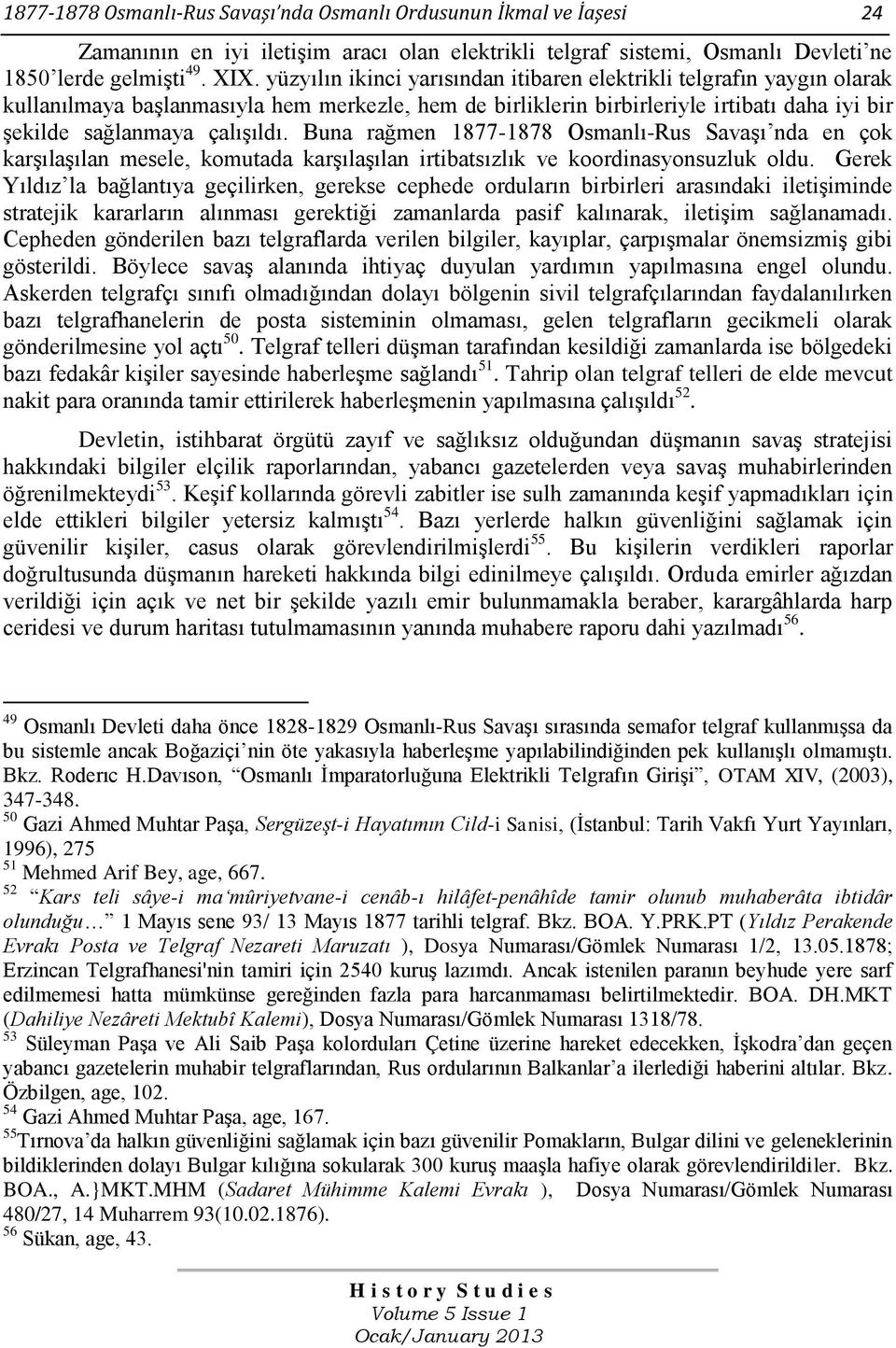 1877-1878 Osmanlı-Rus Savaşı'nda Osmanlı Ordusunun İkmal ve İaşesi 24

Zamanının en iyi iletişim aracı olan elektrikli telgraf sistemi, Osmanlı Devleti'ne 1850'lerde gelmişti$^{49}$. XIX. yüzyılın ikinci yarısından itibaren elektrikli telgrafın yaygın olarak kullanılmaya başlanmasıyla hem merkezle, hem de birliklerin birbirleriyle irtibatı daha iyi bir şekilde sağlanmaya çalışıldı. Buna rağmen 1877-1878 Osmanlı-Rus Savaşı'nda en çok karşılaşılan mesele, komutada karşılaşılan irtibatsızlık ve koordinasyonsuzluk oldu. Gerek Yıldız'la bağlantıya geçilirken, gerekse cephede orduların birbirleri arasındaki iletişiminde stratejik kararların alınması gerektiği zamanlarda pasif kalınarak, iletişim sağlanamadı. Cepheden gönderilen bazı telgraflarda verilen bilgiler, kayıplar, çarpışmalar önemsizmiş gibi gösterildi. Böylece savaş alanında ihtiyaç duyulan yardımın yapılmasına engel olundu. Askerden telgrafçı sınıfı olmadığından dolayı bölgenin sivil telgrafçılarından faydalanılırken bazı telgrafhanelerin de posta sisteminin olmaması, gelen telgrafların gecikmeli olarak gönderilmesine yol açtı$^{50}$. Telgraf telleri düşman tarafından kesildiği zamanlarda ise bölgedeki bazı fedakâr kişiler sayesinde haberleşme sağlandı$^{51}$. Tahrip olan telgraf telleri de elde mevcut nakit para oranında tamir ettirilerek haberleşmenin yapılmasına çalışıldı$^{52}$.

Devletin, istihbarat örgütü zayıf ve sağlıksız olduğundan düşmanın savaş stratejisi hakkındaki bilgiler elçilik raporlarından, yabancı gazetelerden veya savaş muhabirlerinden öğrenilmekteydi$^{53}$. Keşif kollarında görevli zabitler ise sulh zamanında keşif yapmadıkları için elde ettikleri bilgiler yetersiz kalmıştı$^{54}$. Bazı yerlerde halkın güvenliğini sağlamak için güvenilir kişiler, casus olarak görevlendirilmişlerdi$^{55}$. Bu kişilerin verdikleri raporlar doğrultusunda düşmanın hareketi hakkında bilgi edinilmeye çalışıldı. Orduda emirler ağızdan verildiği için açık ve net bir şekilde yazılı emir bulunmamakla beraber, karargâhlarda harp ceridesi ve durum haritası tutulmamasının yanında muhabere raporu dahi yazılmadı$^{56}$.

$^{49}$ Osmanlı Devleti daha önce 1828-1829 Osmanlı-Rus Savaşı sırasında semafor telgraf kullanmışsa da bu sistemle ancak Boğaziçi'nin öte yakasıyla haberleşme yapılabilindiğinden pek kullanışlı olmamıştı. Bkz. Roderıc H.Davıson, "Osmanlı İmparatorluğuna Elektrikli Telgrafın Girişi", OTAM XIV, (2003), 347-348.
$^{50}$ Gazi Ahmed Muhtar Paşa, Sergüzeşt-i Hayatımın Cild-i Sanisi, (İstanbul: Tarih Vakfı Yurt Yayınları, 1996), 275
$^{51}$ Mehmed Arif Bey, age, 667.
$^{52}$ "Kars teli sâye-i ma'mûriyetvane-i cenâb-ı hilâfet-penâhîde tamir olunub muhaberâta ibtidâr olunduğu…" 1 Mayıs sene 93/ 13 Mayıs 1877 tarihli telgraf. Bkz. BOA. Y.PRK.PT (Yıldız Perakende Evrakı Posta ve Telgraf Nezareti Maruzatı ), Dosya Numarası/Gömlek Numarası 1/2, 13.05.1878; Erzincan Telgrafhanesi'nin tamiri için 2540 kuruş lazımdı. Ancak istenilen paranın beyhude yere sarf edilmemesi hatta mümkünse gereğinden fazla para harcanmaması belirtilmektedir. BOA. DH.MKT (Dahiliye Nezâreti Mektubî Kalemi), Dosya Numarası/Gömlek Numarası 1318/78.
$^{53}$ Süleyman Paşa ve Ali Saib Paşa kolorduları Çetine üzerine hareket edecekken, İşkodra'dan geçen yabancı gazetelerin muhabir telgraflarından, Rus ordularının Balkanlar'a ilerlediği haberini altılar. Bkz. Özbilgen, age, 102.
$^{54}$ Gazi Ahmed Muhtar Paşa, age, 167.
$^{55}$Tırnova'da halkın güvenliğini sağlamak için bazı güvenilir Pomakların, Bulgar dilini ve geleneklerinin bildiklerinden dolayı Bulgar kılığına sokularak 300 kuruş maaşla hafiye olarak görevlendirildiler. Bkz. BOA., A.}MKT.MHM (Sadaret Mühimme Kalemi Evrakı ), Dosya Numarası/Gömlek Numarası 480/27, 14 Muharrem 93(10.02.1876).
$^{56}$ Sükan, age, 43.

History Studies
Volume 5 Issue 1
Ocak/January 2013